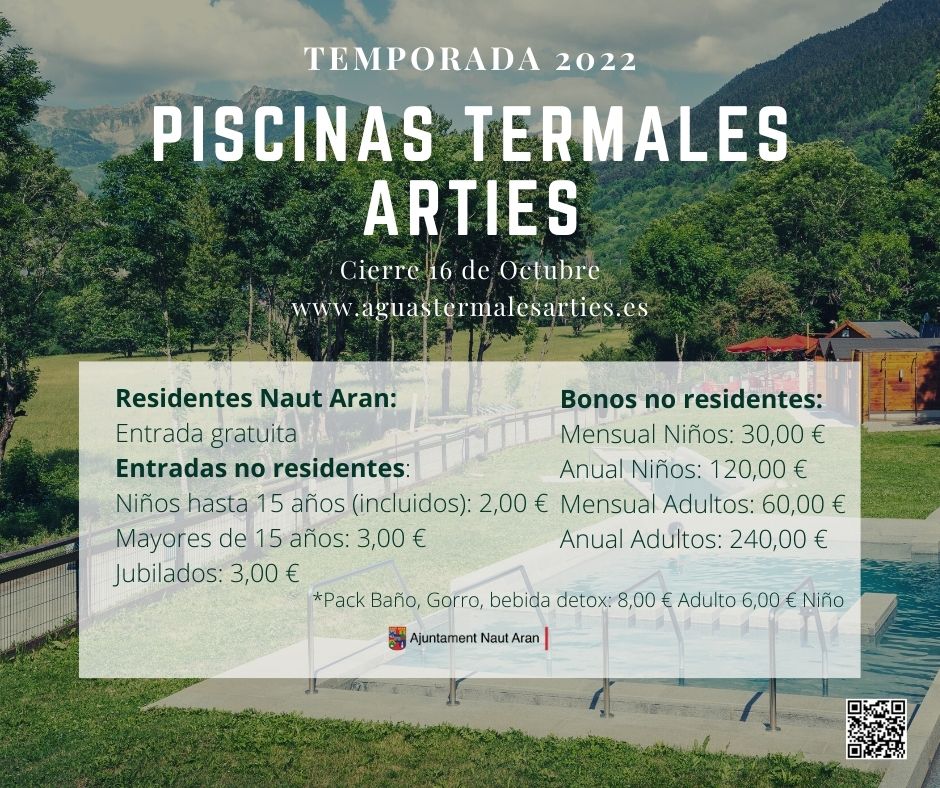 TEMPORADA 2022

PISCINAS TERMALES ARTIES

Cierre 16 de Octubre
www.aguastermalesarties.es

Residentes Naut Aran:
Entrada gratuita
Entradas no residentes:
Niños hasta 15 años (incluidos): 2,00 €
Mayores de 15 años: 3,00 €
Jubilados: 3,00 €

Bonos no residentes:
Mensual Niños: 30,00 €
Anual Niños: 120,00 €
Mensual Adultos: 60,00 €
Anual Adultos: 240,00 €

*Pack Baño, Gorro, bebida detox: 8,00 € Adulto 6,00 € Niño

Ajuntament Naut Aran